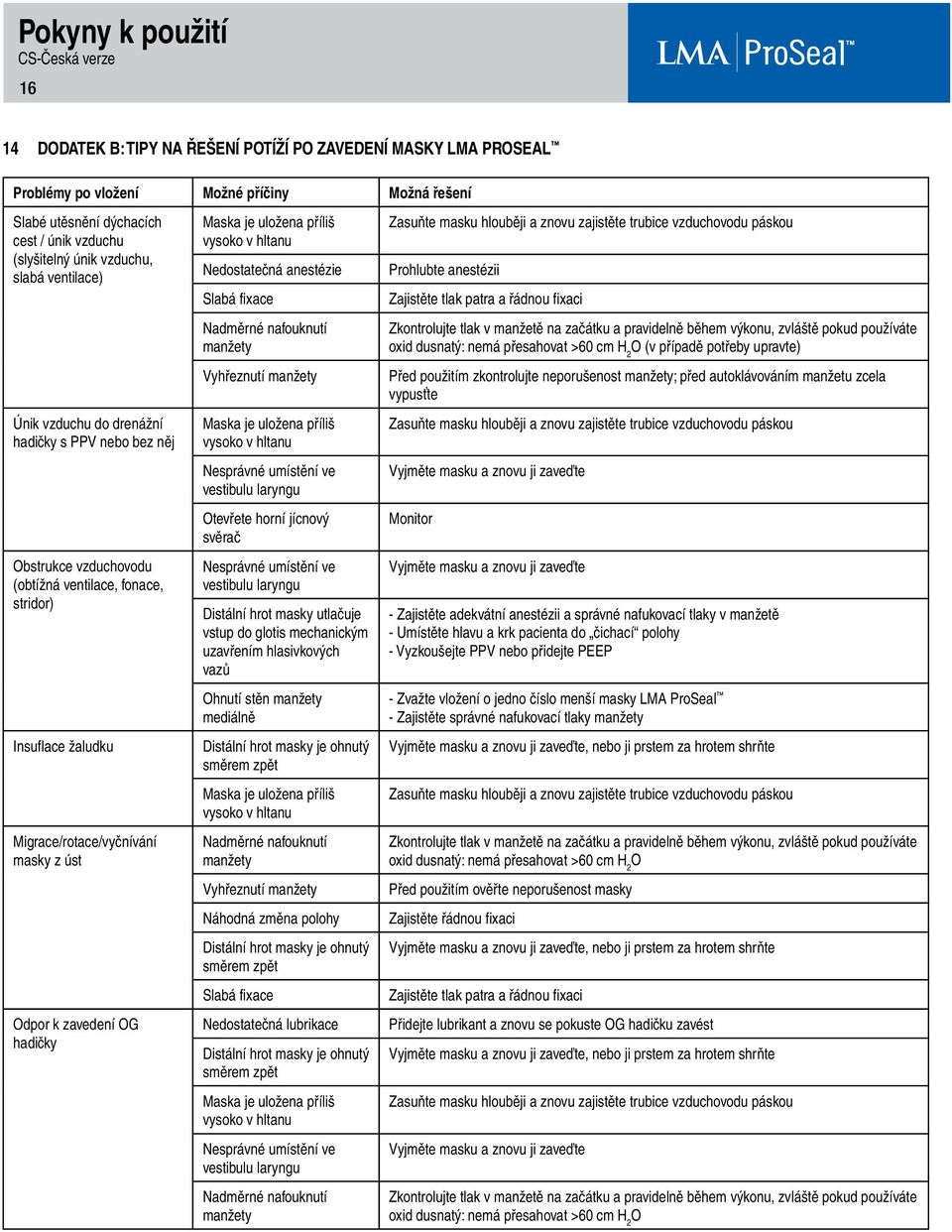 Pokyny k použití
CS-Česká verze
16

LMA ProSeal™

14 DODATEK B: TIPY NA ŘEŠENÍ POTÍŽÍ PO ZAVEDENÍ MASKY LMA PROSEAL™

| Problémy po vložení | Možné příčiny | Možná řešení |
|---|---|---|
| Slabé utěsnění dýchacích cest / únik vzduchu (slyšitelný únik vzduchu, slabá ventilace) | Maska je uložena příliš vysoko v hltanu | Zasuňte masku hlouběji a znovu zajistěte trubice vzduchovodu páskou |
| | Nedostatečná anestézie | Prohlubte anestézii |
| | Slabá fixace | Zajistěte tlak patra a řádnou fixaci |
| | Nadměrné nafouknutí manžety | Zkontrolujte tlak v manžetě na začátku a pravidelně během výkonu, zvláště pokud používáte oxid dusnatý: nemá přesahovat >60 cm $H_2O$ (v případě potřeby upravte) |
| | Vyhřeznutí manžety | Před použitím zkontrolujte neporušenost manžety; před autoklávováním manžetu zcela vypusťte |
| Únik vzduchu do drenážní hadičky s PPV nebo bez něj | Maska je uložena příliš vysoko v hltanu | Zasuňte masku hlouběji a znovu zajistěte trubice vzduchovodu páskou |
| | Nesprávné umístění ve vestibulu laryngu | Vyjměte masku a znovu ji zaveďte |
| | Otevřete horní jícnový svěrač | Monitor |
| Obstrukce vzduchovodu (obtížná ventilace, fonace, stridor) | Nesprávné umístění ve vestibulu laryngu | Vyjměte masku a znovu ji zaveďte |
| | Distální hrot masky utlačuje vstup do glotis mechanickým uzavřením hlasivkových vazů | - Zajistěte adekvátní anestézii a správné nafukovací tlaky v manžetě - Umístěte hlavu a krk pacienta do „čichací“ polohy - Vyzkoušejte PPV nebo přidejte PEEP |
| | Ohnutí stěn manžety mediálně | - Zvažte vložení o jedno číslo menší masky LMA ProSeal™ - Zajistěte správné nafukovací tlaky manžety |
| Insuflace žaludku | Distální hrot masky je ohnutý směrem zpět | Vyjměte masku a znovu ji zaveďte, nebo ji prstem za hrotem shrňte |
| | Maska je uložena příliš vysoko v hltanu | Zasuňte masku hlouběji a znovu zajistěte trubice vzduchovodu páskou |
| Migrace/rotace/vyčnívání masky z úst | Nadměrné nafouknutí manžety | Zkontrolujte tlak v manžetě na začátku a pravidelně během výkonu, zvláště pokud používáte oxid dusnatý: nemá přesahovat >60 cm $H_2O$ |
| | Vyhřeznutí manžety | Před použitím ověřte neporušenost masky |
| | Náhodná změna polohy | Zajistěte řádnou fixaci |
| | Distální hrot masky je ohnutý směrem zpět | Vyjměte masku a znovu ji zaveďte, nebo ji prstem za hrotem shrňte |
| | Slabá fixace | Zajistěte tlak patra a řádnou fixaci |
| Odpor k zavedení OG hadičky | Nedostatečná lubrikace | Přidejte lubrikant a znovu se pokuste OG hadičku zavést |
| | Distální hrot masky je ohnutý směrem zpět | Vyjměte masku a znovu ji zaveďte, nebo ji prstem za hrotem shrňte |
| | Maska je uložena příliš vysoko v hltanu | Zasuňte masku hlouběji a znovu zajistěte trubice vzduchovodu páskou |
| | Nesprávné umístění ve vestibulu laryngu | Vyjměte masku a znovu ji zaveďte |
| | Nadměrné nafouknutí manžety | Zkontrolujte tlak v manžetě na začátku a pravidelně během výkonu, zvláště pokud používáte oxid dusnatý: nemá přesahovat >60 cm $H_2O$ |